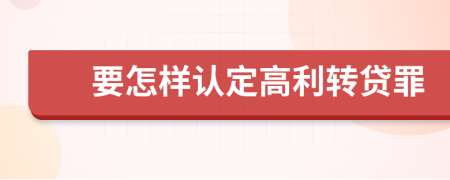 要怎样认定高利转贷罪